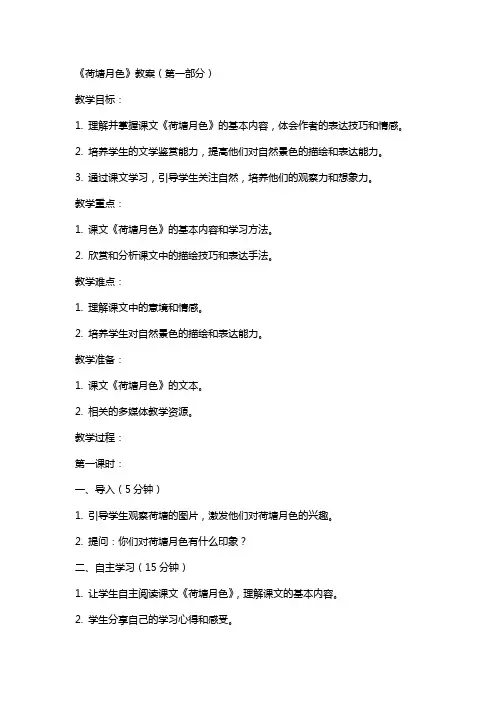 《荷塘月色》教案（第一部分）

教学目标：

1. 理解并掌握课文《荷塘月色》的基本内容，体会作者的表达技巧和情感。

2. 培养学生的文学鉴赏能力，提高他们对自然景色的描绘和表达能力。

3. 通过课文学习，引导学生关注自然，培养他们的观察力和想象力。

教学重点：

1. 课文《荷塘月色》的基本内容和学习方法。

2. 欣赏和分析课文中的描绘技巧和表达手法。

教学难点：

1. 理解课文中的意境和情感。

2. 培养学生对自然景色的描绘和表达能力。

教学准备：

1. 课文《荷塘月色》的文本。

2. 相关的多媒体教学资源。

教学过程：

第一课时：

一、导入（5分钟）

1. 引导学生观察荷塘的图片，激发他们对荷塘月色的兴趣。

2. 提问：你们对荷塘月色有什么印象？

二、自主学习（15分钟）

1. 让学生自主阅读课文《荷塘月色》，理解课文的基本内容。

2. 学生分享自己的学习心得和感受。